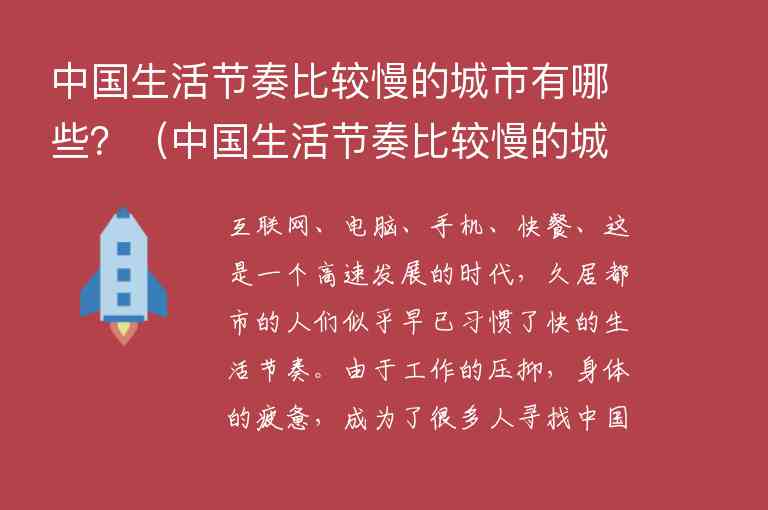 中国生活节奏比较慢的城市有哪些？（中国生活节奏比较慢的城

互联网、电脑、手机、快餐、这是一个高速发展的时代，久居都市的人们似乎早已习惯了快的生活节奏。由于工作的压抑，身体的疲惫，成为了很多人寻找中国